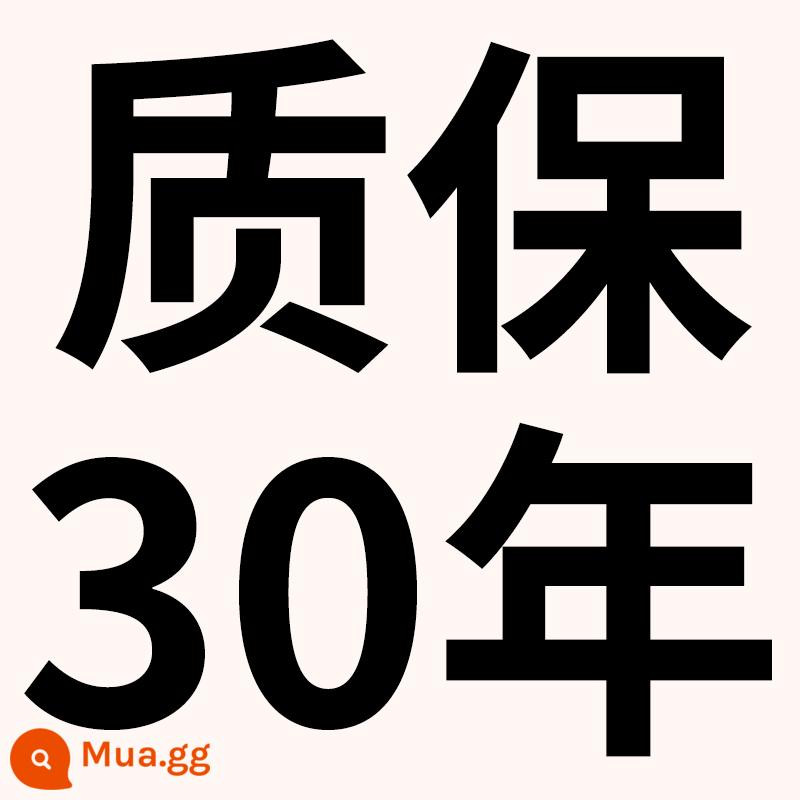 质保
30年

Mua.gg